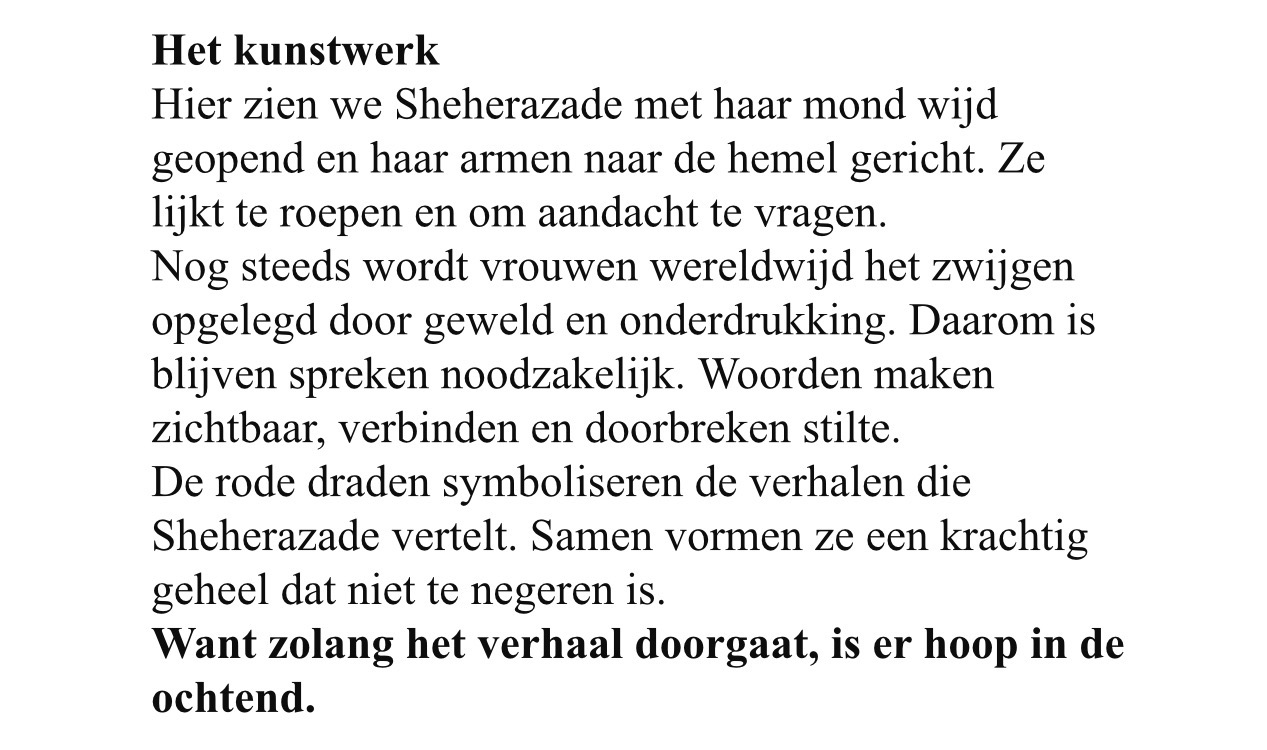 Het kunstwerk

Hier zien we Sheherazade met haar mond wijd geopend en haar armen naar de hemel gericht. Ze lijkt te roepen en om aandacht te vragen.

Nog steeds wordt vrouwen wereldwijd het zwijgen opgelegd door geweld en onderdrukking. Daarom is blijven spreken noodzakelijk. Woorden maken zichtbaar, verbinden en doorbreken stilte.

De rode draden symboliseren de verhalen die Sheherazade vertelt. Samen vormen ze een krachtig geheel dat niet te negeren is.

Want zolang het verhaal doorgaat, is er hoop in de ochtend.